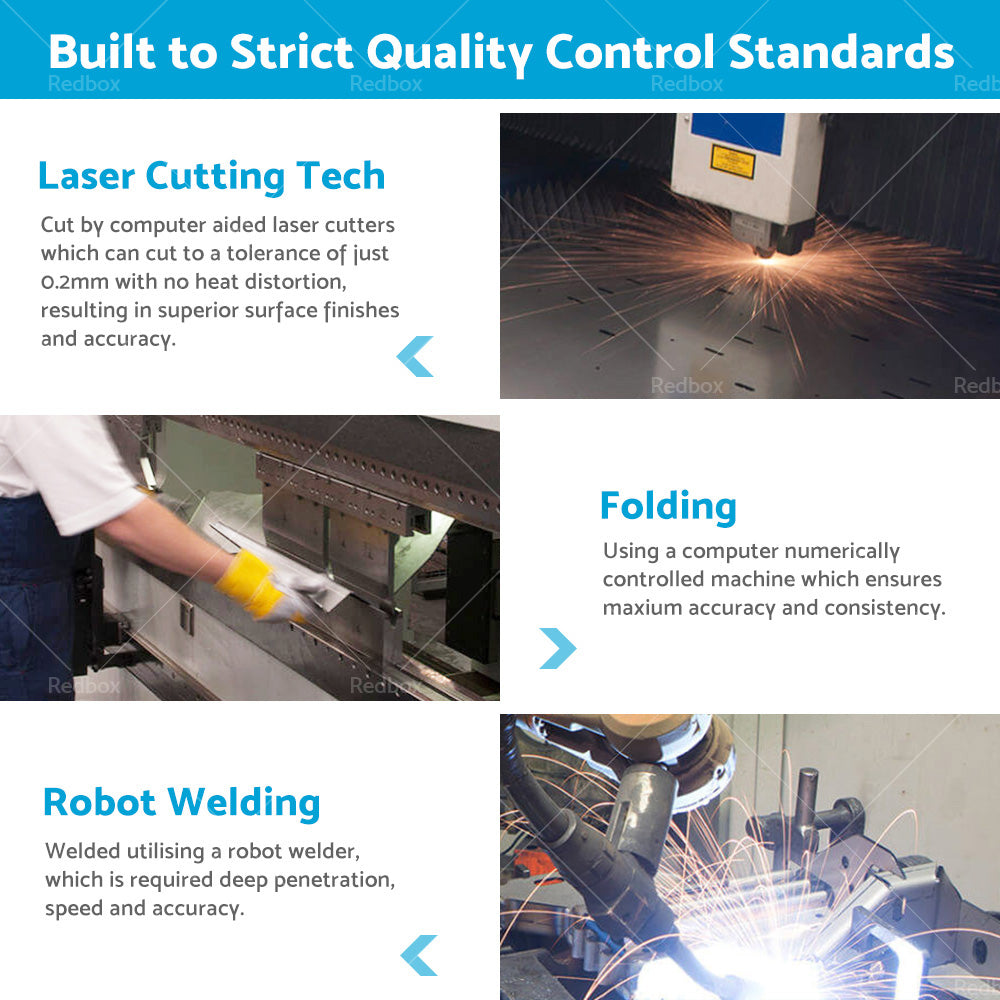 Built to Strict Quality Control Standards

Laser Cutting Tech

Cut by computer aided laser cutters which can cut to a tolerance of just 0.2mm with no heat distortion, resulting in superior surface finishes and accuracy.

Folding

Using a computer numerically controlled machine which ensures maxium accuracy and consistency.

Robot Welding

Welded utilising a robot welder, which is required deep penetration, speed and accuracy.

Redbox